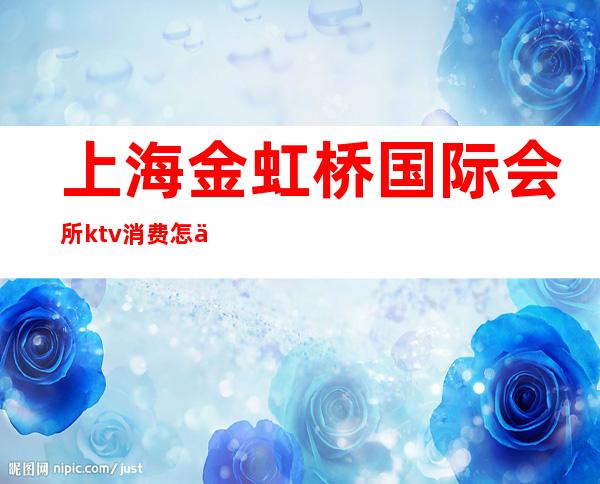 上海金虹桥国际会所ktv消费怎ä

昵图网 nipic.com/just